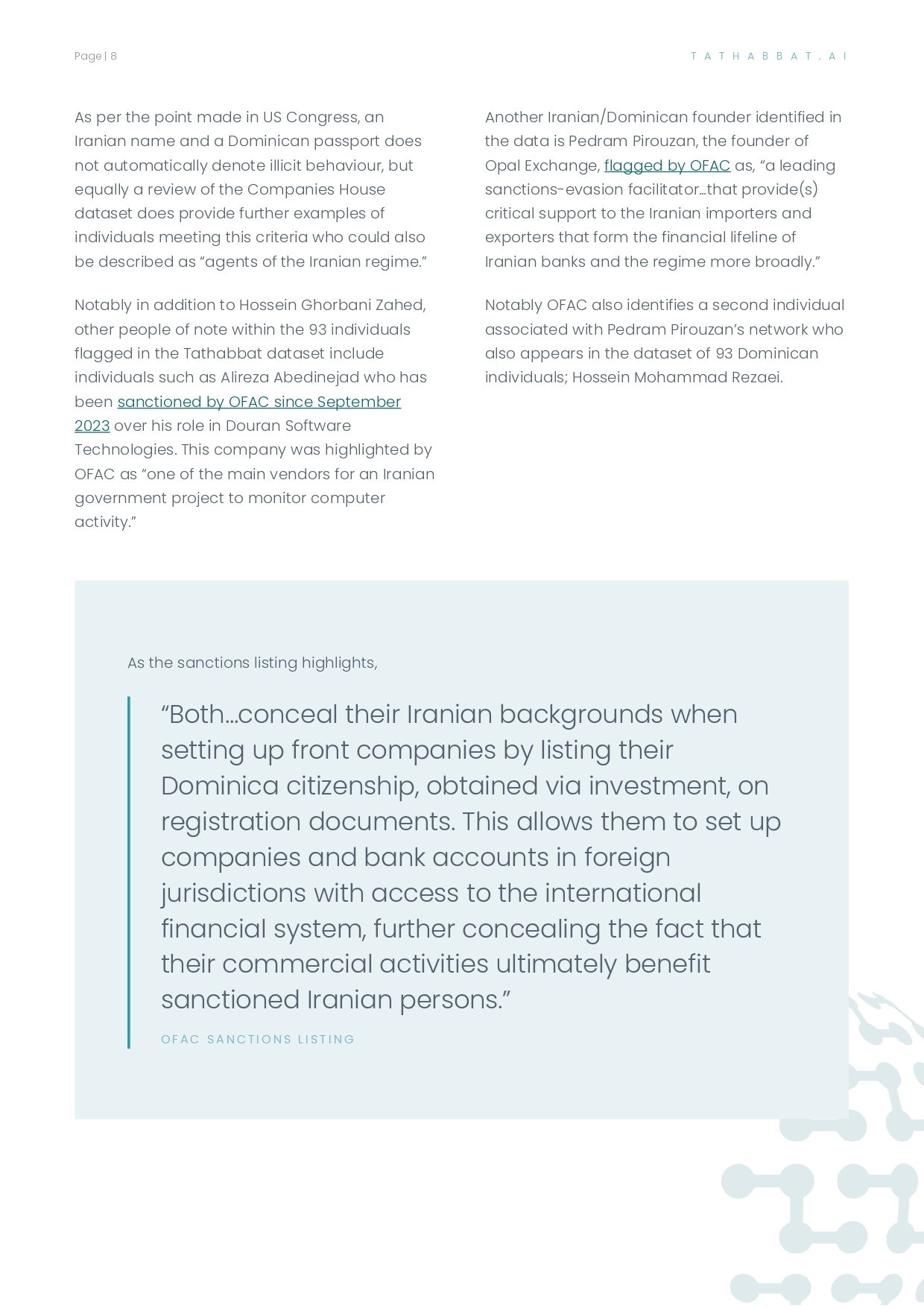 Page | 8

TATHABBAT.AI

As per the point made in US Congress, an Iranian name and a Dominican passport does not automatically denote illicit behaviour, but equally a review of the Companies House dataset does provide further examples of individuals meeting this criteria who could also be described as “agents of the Iranian regime.”

Notably in addition to Hossein Ghorbani Zahed, other people of note within the 93 individuals flagged in the Tathabbat dataset include individuals such as Alireza Abedinejad who has been sanctioned by OFAC since September 2023 over his role in Douran Software Technologies. This company was highlighted by OFAC as “one of the main vendors for an Iranian government project to monitor computer activity.”

Another Iranian/Dominican founder identified in the data is Pedram Pirouzan, the founder of Opal Exchange, flagged by OFAC as, “a leading sanctions-evasion facilitator…that provide(s) critical support to the Iranian importers and exporters that form the financial lifeline of Iranian banks and the regime more broadly.”

Notably OFAC also identifies a second individual associated with Pedram Pirouzan’s network who also appears in the dataset of 93 Dominican individuals; Hossein Mohammad Rezaei.

As the sanctions listing highlights,

“Both…conceal their Iranian backgrounds when setting up front companies by listing their Dominica citizenship, obtained via investment, on registration documents. This allows them to set up companies and bank accounts in foreign jurisdictions with access to the international financial system, further concealing the fact that their commercial activities ultimately benefit sanctioned Iranian persons.”

OFAC SANCTIONS LISTING